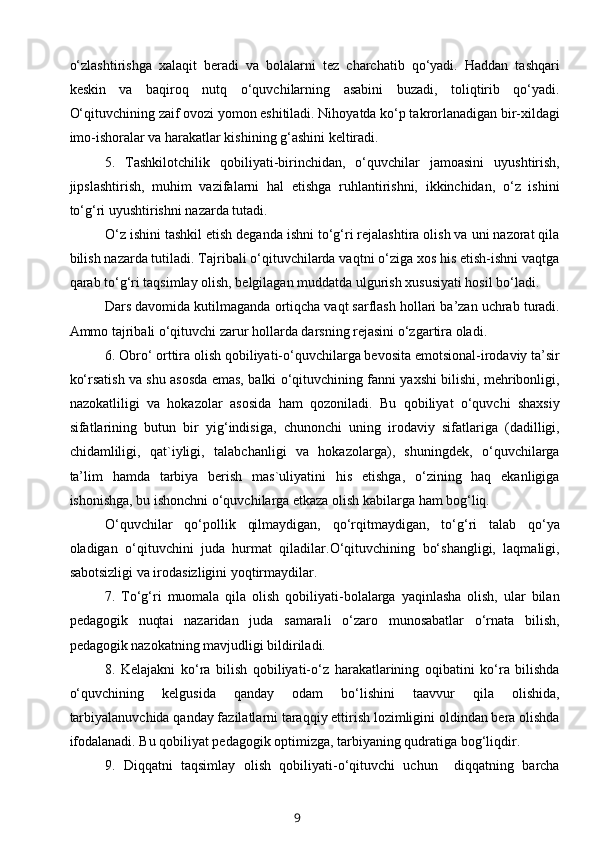 o‘zlashtirishga xalaqit beradi va bolalarni tez charchatib qo‘yadi. Haddan tashqari keskin va baqiroq nutq o‘quvchilarning asabini buzadi, toliqtirib qo‘yadi. O‘qituvchining zaif ovozi yomon eshitiladi. Nihoyatda ko‘p takrorlanadigan bir-xildagi imo-ishoralar va harakatlar kishining g‘ashini keltiradi.

5. Tashkilotchilik qobiliyati-birinchidan, o‘quvchilar jamoasini uyushtirish, jipslashtirish, muhim vazifalarni hal etishga ruhlantirishni, ikkinchidan, o‘z ishini to‘g‘ri uyushtirishni nazarda tutadi.

O‘z ishini tashkil etish deganda ishni to‘g‘ri rejalashtira olish va uni nazorat qila bilish nazarda tutiladi. Tajribali o‘qituvchilarda vaqtni o‘ziga xos his etish-ishni vaqtga qarab to‘g‘ri taqsimlay olish, belgilagan muddatda ulgurish xususiyati hosil bo‘ladi.

Dars davomida kutilmaganda ortiqcha vaqt sarflash hollari ba’zan uchrab turadi. Ammo tajribali o‘qituvchi zarur hollarda darsning rejasini o‘zgartira oladi.

6. Obro‘ orttira olish qobiliyati-o‘quvchilarga bevosita emotsional-irodaviy ta’sir ko‘rsatish va shu asosda emas, balki o‘qituvchining fanni yaxshi bilishi, mehribonligi, nazokatliligi va hokazolar asosida ham qozoniladi. Bu qobiliyat o‘quvchi shaxsiy sifatlarining butun bir yig‘indisiga, chunonchi uning irodaviy sifatlariga (dadilligi, chidamliligi, qat`iyligi, talabchanligi va hokazolarga), shuningdek, o‘quvchilarga ta’lim hamda tarbiya berish mas`uliyatini his etishga, o‘zining haq ekanligiga ishonishga, bu ishonchni o‘quvchilarga etkaza olish kabilarga ham bog‘liq.

O‘quvchilar qo‘pollik qilmaydigan, qo‘rqitmaydigan, to‘g‘ri talab qo‘ya oladigan o‘qituvchini juda hurmat qiladilar.O‘qituvchining bo‘shangligi, laqmaligi, sabotsizligi va irodasizligini yoqtirmaydilar.

7. To‘g‘ri muomala qila olish qobiliyati-bolalarga yaqinlasha olish, ular bilan pedagogik nuqtai nazaridan juda samarali o‘zaro munosabatlar o‘rnata bilish, pedagogik nazokatning mavjudligi bildiriladi.

8. Kelajakni ko‘ra bilish qobiliyati-o‘z harakatlarining oqibatini ko‘ra bilishda o‘quvchining kelgusida qanday odam bo‘lishini taavvur qila olishida, tarbiyalanuvchida qanday fazilatlarni taraqqiy ettirish lozimligini oldindan bera olishda ifodalanadi. Bu qobiliyat pedagogik optimizga, tarbiyaning qudratiga bog‘liqdir.

9. Diqqatni taqsimlay olish qobiliyati-o‘qituvchi uchun diqqatning barcha

9